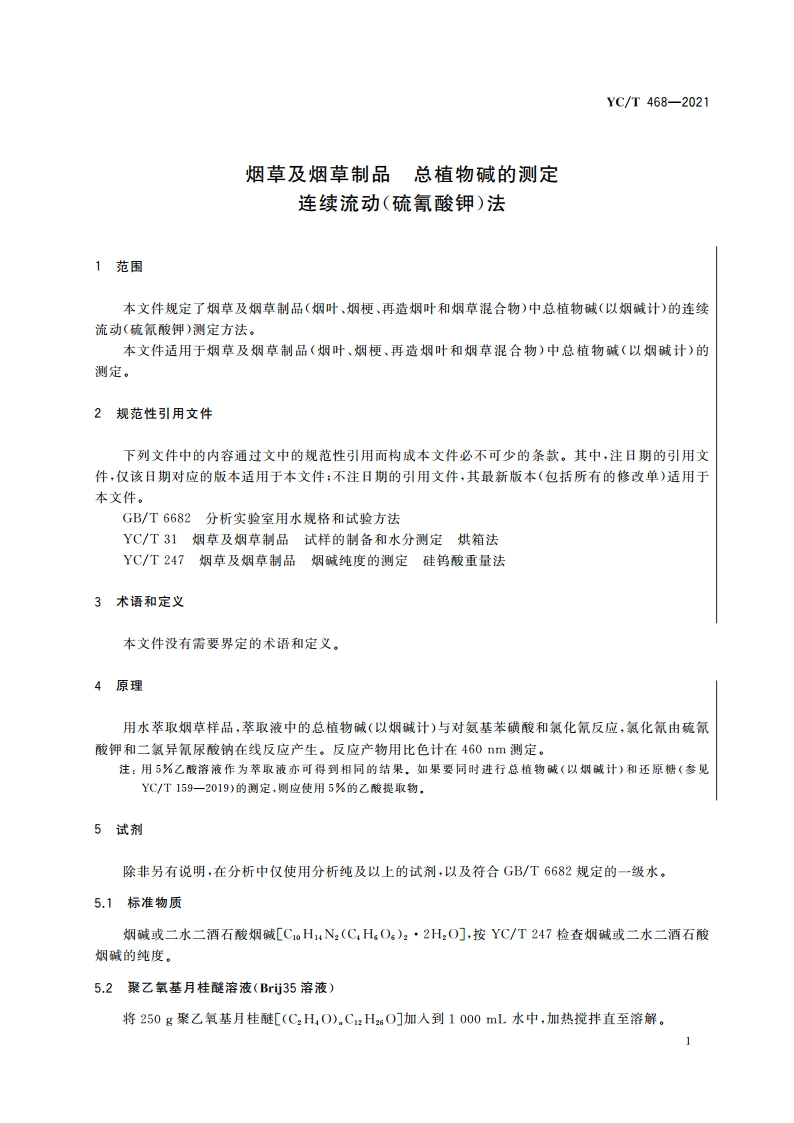 YC/T 468—2021

烟草及烟草制品　总植物碱的测定
连续流动(硫氰酸钾)法

1　范围

本文件规定了烟草及烟草制品(烟叶、烟梗、再造烟叶和烟草混合物)中总植物碱(以烟碱计)的连续流动(硫氰酸钾)测定方法。

本文件适用于烟草及烟草制品(烟叶、烟梗、再造烟叶和烟草混合物)中总植物碱(以烟碱计)的测定。

2　规范性引用文件

下列文件中的内容通过文中的规范性引用而构成本文件必不可少的条款。其中,注日期的引用文件,仅该日期对应的版本适用于本文件;不注日期的引用文件,其最新版本(包括所有的修改单)适用于本文件。

GB/T 6682　分析实验室用水规格和试验方法
YC/T 31　烟草及烟草制品　试样的制备和水分测定　烘箱法
YC/T 247　烟草及烟草制品　烟碱纯度的测定　硅钨酸重量法

3　术语和定义

本文件没有需要界定的术语和定义。

4　原理

用水萃取烟草样品,萃取液中的总植物碱(以烟碱计)与对氨基苯磺酸和氯化氰反应,氯化氰由硫氰酸钾和二氯异氰尿酸钠在线反应产生。反应产物用比色计在 460 nm 测定。

注:用5%乙酸溶液作为萃取液亦可得到相同的结果。如果要同时进行总植物碱(以烟碱计)和还原糖(参见 YC/T 159—2019)的测定,则应使用 5%的乙酸提取物。

5　试剂

除非另有说明,在分析中仅使用分析纯及以上的试剂,以及符合 GB/T 6682 规定的一级水。

5.1　标准物质

烟碱或二水二酒石酸烟碱[$C_{10}H_{14}N_2(C_4H_6O_6)_2 \cdot 2H_2O$],按 YC/T 247 检查烟碱或二水二酒石酸烟碱的纯度。

5.2　聚乙氧基月桂醚溶液(Brij35 溶液)

将 250 g 聚乙氧基月桂醚[$(C_2H_4O)_nC_{12}H_{26}O$]加入到 1 000 mL 水中,加热搅拌直至溶解。

1